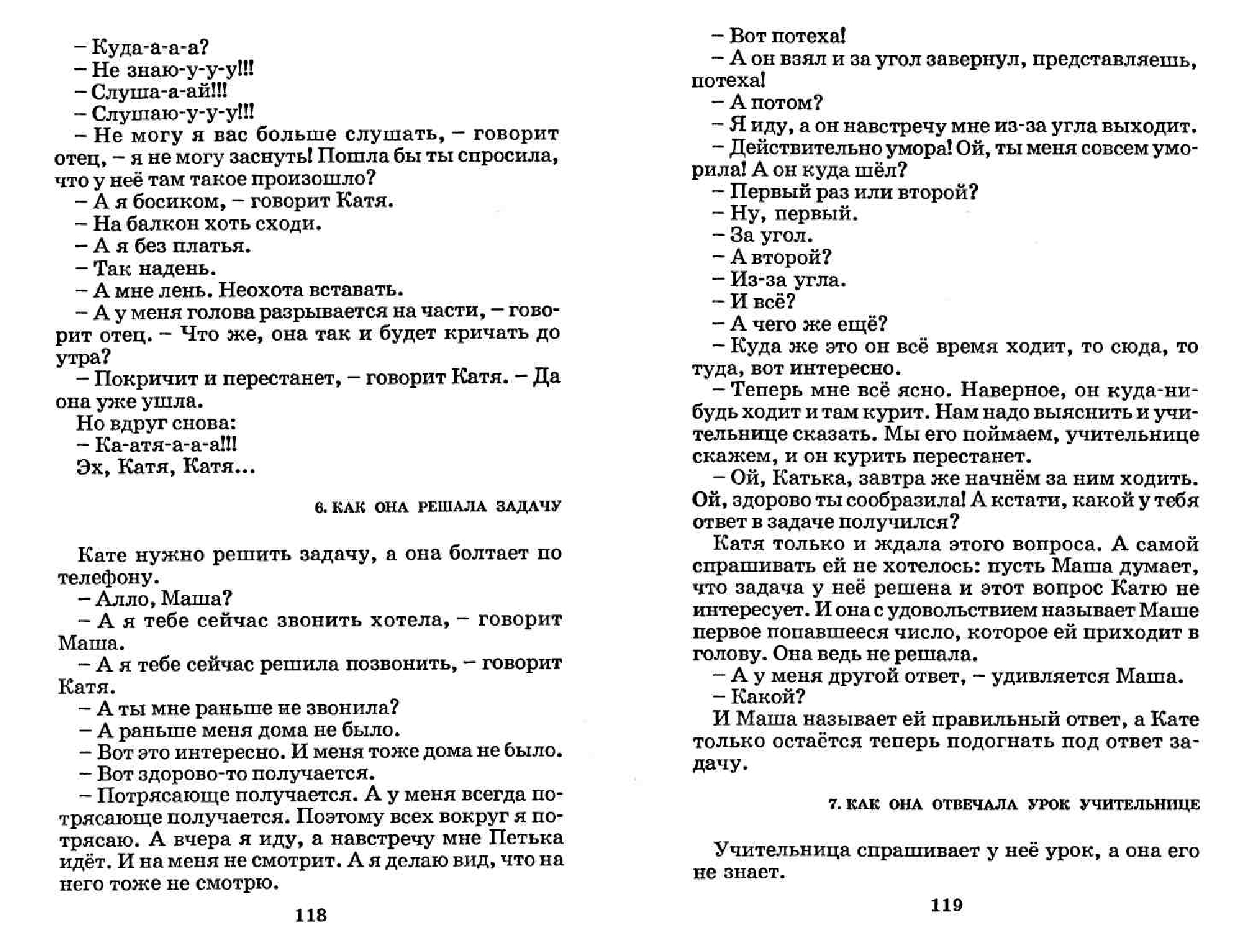 – Куда-а-а-а?
– Не знаю-у-у-у!!!
– Слуша-а-ай!!!
– Слушаю-у-у-у!!!
– Не могу я вас больше слушать, – говорит отец, – я не могу заснуть! Пошла бы ты спросила, что у неё там такое произошло?
– А я босиком, – говорит Катя.
– На балкон хоть сходи.
– А я без платья.
– Так надень.
– А мне лень. Неохота вставать.
– А у меня голова разрывается на части, – говорит отец. – Что же, она так и будет кричать до утра?
– Покричит и перестанет, – говорит Катя. – Да она уже ушла.
Но вдруг снова:
– Ка-атя-а-а-а!!!
Эх, Катя, Катя...

6. КАК ОНА РЕШАЛА ЗАДАЧУ

Кате нужно решить задачу, а она болтает по телефону.
– Алло, Маша?
– А я тебе сейчас звонить хотела, – говорит Маша.
– А я тебе сейчас решила позвонить, – говорит Катя.
– А ты мне раньше не звонила?
– А раньше меня дома не было.
– Вот это интересно. И меня тоже дома не было.
– Вот здорово-то получается.
– Потрясающе получается. А у меня всегда потрясающе получается. Поэтому всех вокруг я потрясаю. А вчера я иду, а навстречу мне Петька идёт. И на меня не смотрит. А я делаю вид, что на него тоже не смотрю.

118

– Вот потеха!
– А он взял и за угол завернул, представляешь, потеха!
– А потом?
– Я иду, а он навстречу мне из-за угла выходит.
– Действительно умора! Ой, ты меня совсем уморила! А он куда шёл?
– Первый раз или второй?
– Ну, первый.
– За угол.
– А второй?
– Из-за угла.
– И всё?
– А чего же ещё?
– Куда же это он всё время ходит, то сюда, то туда, вот интересно.
– Теперь мне всё ясно. Наверное, он куда-нибудь ходит и там курит. Нам надо выяснить и учительнице сказать. Мы его поймаем, учительнице скажем, и он курить перестанет.
– Ой, Катька, завтра же начнём за ним ходить. Ой, здорово ты сообразила! А кстати, какой у тебя ответ в задаче получился?
Катя только и ждала этого вопроса. А самой спрашивать ей не хотелось: пусть Маша думает, что задача у неё решена и этот вопрос Катю не интересует. И она с удовольствием называет Маше первое попавшееся число, которое ей приходит в голову. Она ведь не решала.
– А у меня другой ответ, – удивляется Маша.
– Какой?
И Маша называет ей правильный ответ, а Кате только остаётся теперь подогнать под ответ задачу.

7. КАК ОНА ОТВЕЧАЛА УРОК УЧИТЕЛЬНИЦЕ

Учительница спрашивает у неё урок, а она его не знает.

119